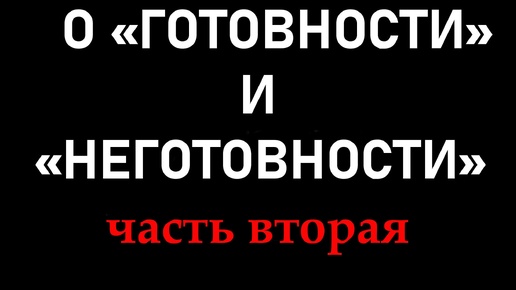 О «ГОТОВНОСТИ»
И
«НЕГОТОВНОСТИ»
часть вторая